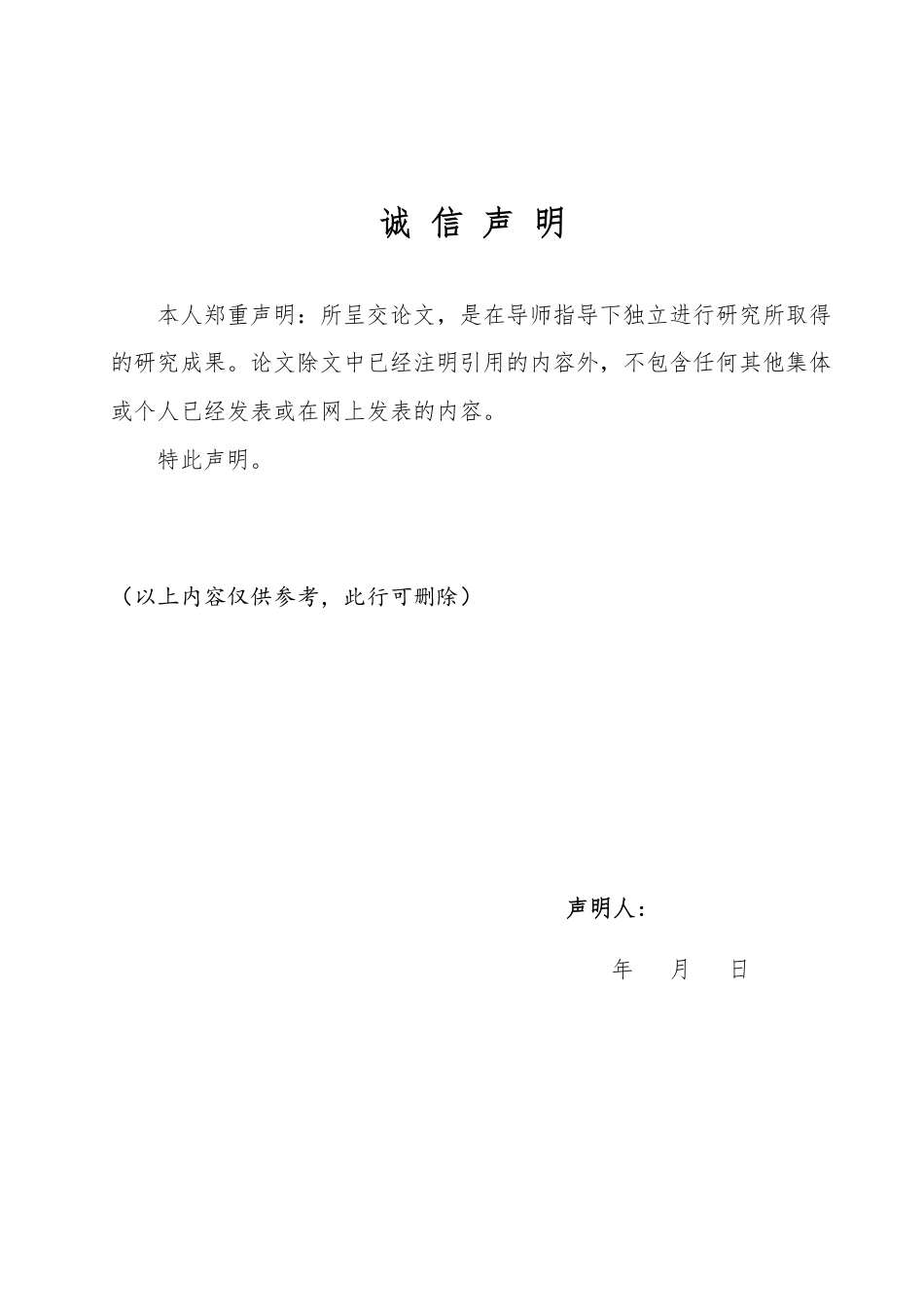 诚 信 声 明

本人郑重声明：所呈交论文，是在导师指导下独立进行研究所取得的研究成果。论文除文中已经注明引用的内容外，不包含任何其他集体或个人已经发表或在网上发表的内容。

特此声明。

（以上内容仅供参考，此行可删除）

声明人：

年 月 日